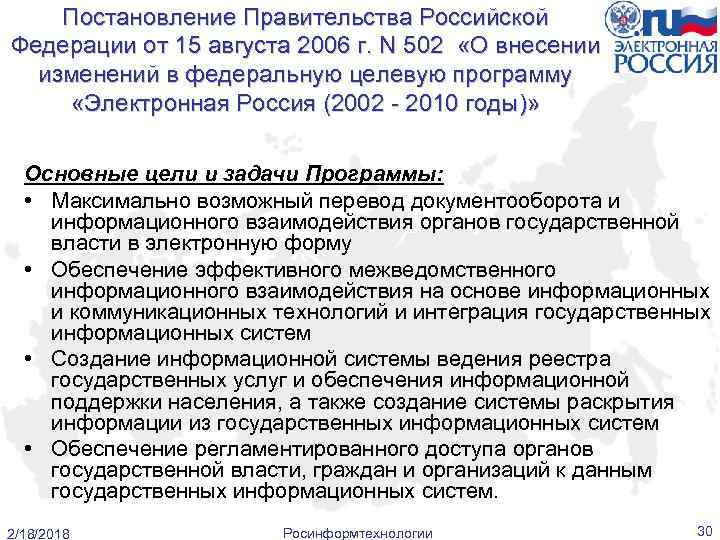 Постановление Правительства Российской Федерации от 15 августа 2006 г. N 502 «О внесении изменений в федеральную целевую программу «Электронная Россия (2002 - 2010 годы)»

.ru
ЭЛЕКТРОННАЯ
РОССИЯ

Основные цели и задачи Программы:
• Максимально возможный перевод документооборота и информационного взаимодействия органов государственной власти в электронную форму
• Обеспечение эффективного межведомственного информационного взаимодействия на основе информационных и коммуникационных технологий и интеграция государственных информационных систем
• Создание информационной системы ведения реестра государственных услуг и обеспечения информационной поддержки населения, а также создание системы раскрытия информации из государственных информационных систем
• Обеспечение регламентированного доступа органов государственной власти, граждан и организаций к данным государственных информационных систем.

2/18/2018
Росинформтехнологии
30